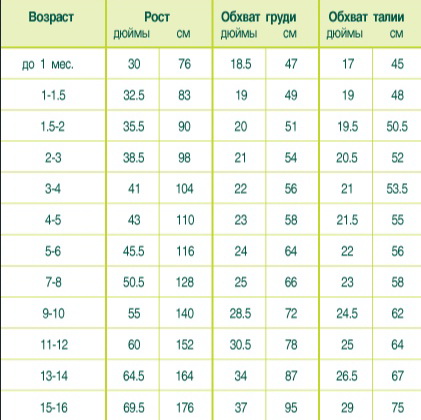 | Возраст | Рост дюймы | Рост см | Обхват груди дюймы | Обхват груди см | Обхват талии дюймы | Обхват талии см |
|---|---|---|---|---|---|---|
| до 1 мес. | 30 | 76 | 18.5 | 47 | 17 | 45 |
| 1-1.5 | 32.5 | 83 | 19 | 49 | 19 | 48 |
| 1.5-2 | 35.5 | 90 | 20 | 51 | 19.5 | 50.5 |
| 2-3 | 38.5 | 98 | 21 | 54 | 20.5 | 52 |
| 3-4 | 41 | 104 | 22 | 56 | 21 | 53.5 |
| 4-5 | 43 | 110 | 23 | 58 | 21.5 | 55 |
| 5-6 | 45.5 | 116 | 24 | 64 | 22 | 56 |
| 7-8 | 50.5 | 128 | 25 | 66 | 23 | 58 |
| 9-10 | 55 | 140 | 28.5 | 72 | 24.5 | 62 |
| 11-12 | 60 | 152 | 30.5 | 78 | 25 | 64 |
| 13-14 | 64.5 | 164 | 34 | 87 | 26.5 | 67 |
| 15-16 | 69.5 | 176 | 37 | 95 | 29 | 75 |